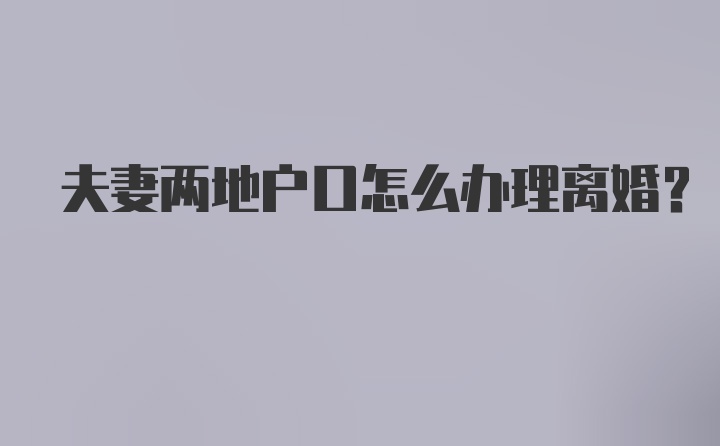 夫妻两地户口怎么办理离婚?